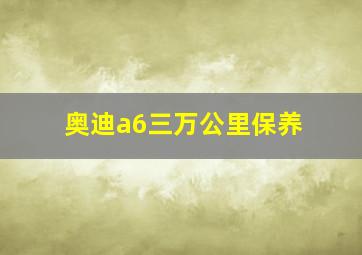 奥迪a6三万公里保养